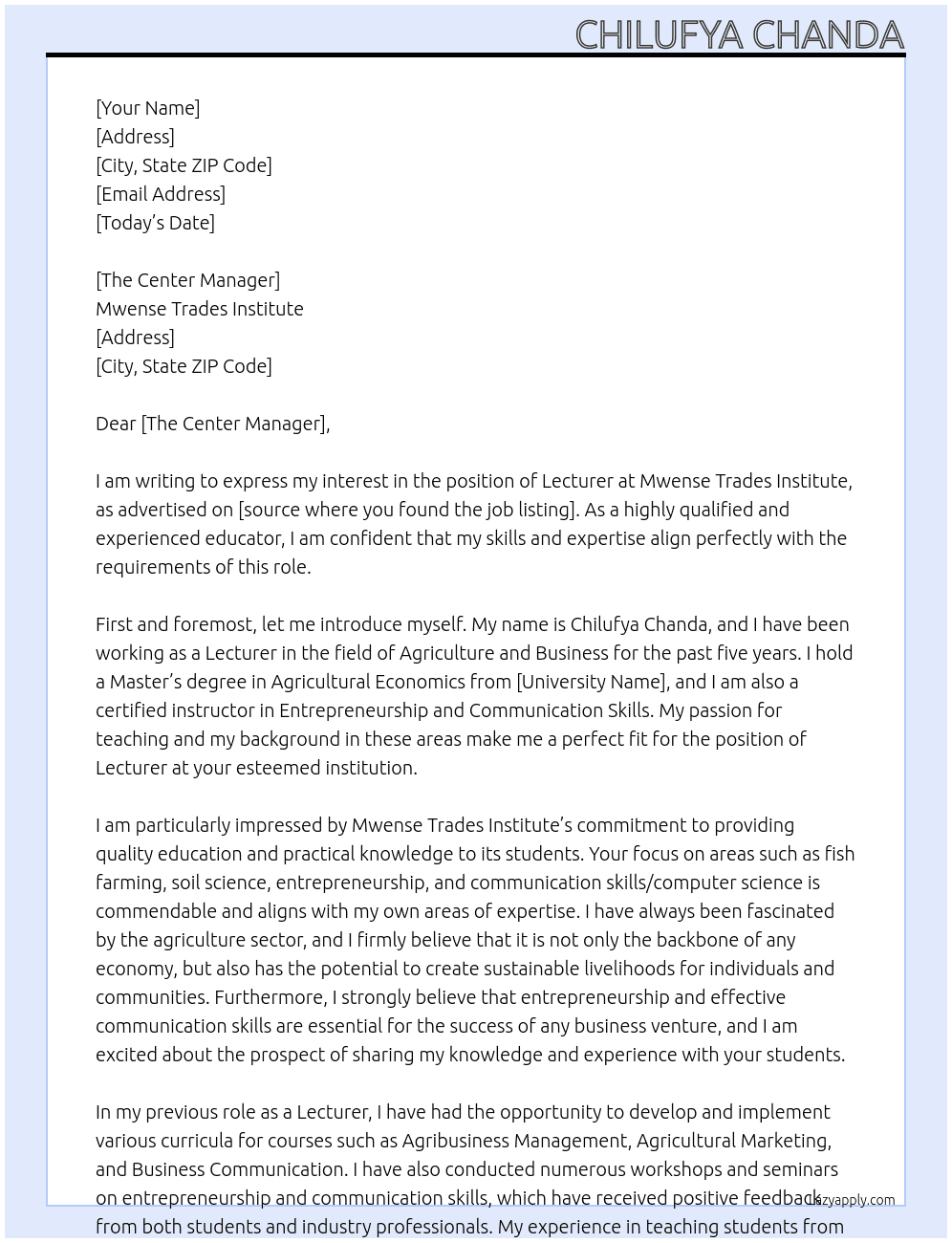 CHILUFYA CHANDA

[Your Name]
[Address]
[City, State ZIP Code]
[Email Address]
[Today's Date]

[The Center Manager]
Mwense Trades Institute
[Address]
[City, State ZIP Code]

Dear [The Center Manager],

I am writing to express my interest in the position of Lecturer at Mwense Trades Institute, as advertised on [source where you found the job listing]. As a highly qualified and experienced educator, I am confident that my skills and expertise align perfectly with the requirements of this role.

First and foremost, let me introduce myself. My name is Chilufya Chanda, and I have been working as a Lecturer in the field of Agriculture and Business for the past five years. I hold a Master's degree in Agricultural Economics from [University Name], and I am also a certified instructor in Entrepreneurship and Communication Skills. My passion for teaching and my background in these areas make me a perfect fit for the position of Lecturer at your esteemed institution.

I am particularly impressed by Mwense Trades Institute's commitment to providing quality education and practical knowledge to its students. Your focus on areas such as fish farming, soil science, entrepreneurship, and communication skills/computer science is commendable and aligns with my own areas of expertise. I have always been fascinated by the agriculture sector, and I firmly believe that it is not only the backbone of any economy, but also has the potential to create sustainable livelihoods for individuals and communities. Furthermore, I strongly believe that entrepreneurship and effective communication skills are essential for the success of any business venture, and I am excited about the prospect of sharing my knowledge and experience with your students.

In my previous role as a Lecturer, I have had the opportunity to develop and implement various curricula for courses such as Agribusiness Management, Agricultural Marketing, and Business Communication. I have also conducted numerous workshops and seminars on entrepreneurship and communication skills, which have received positive feedback from both students and industry professionals. My experience in teaching students from

lazyapply.com